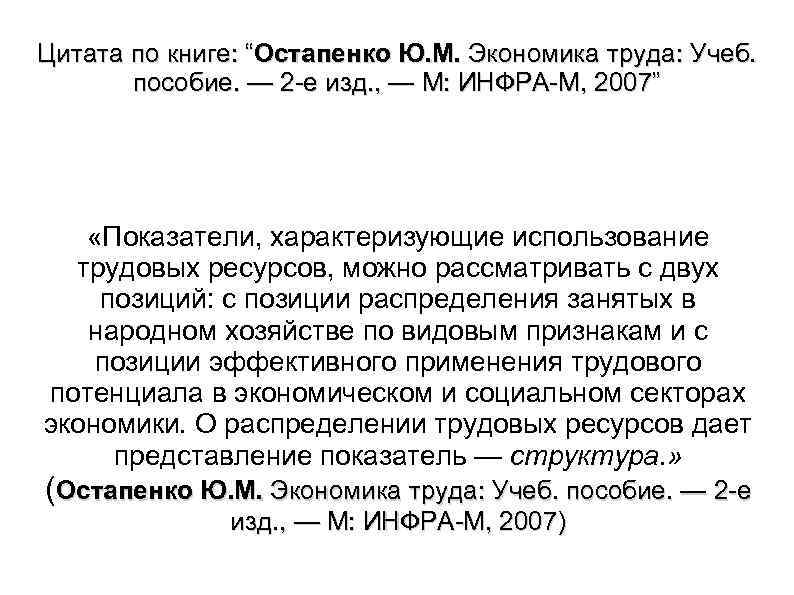 Цитата по книге: “Остапенко Ю.М. Экономика труда: Учеб. пособие. — 2-е изд., — М: ИНФРА-М, 2007”

«Показатели, характеризующие использование трудовых ресурсов, можно рассматривать с двух позиций: с позиции распределения занятых в народном хозяйстве по видовым признакам и с позиции эффективного применения трудового потенциала в экономическом и социальном секторах экономики. О распределении трудовых ресурсов дает представление показатель — структура.» (Остапенко Ю.М. Экономика труда: Учеб. пособие. — 2-е изд., — М: ИНФРА-М, 2007)